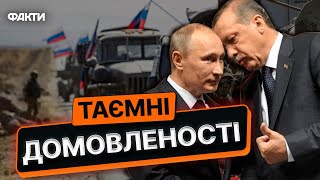 ФАКТИ

ТАЄМНІ

ДОМОВЛЕНОСТІ